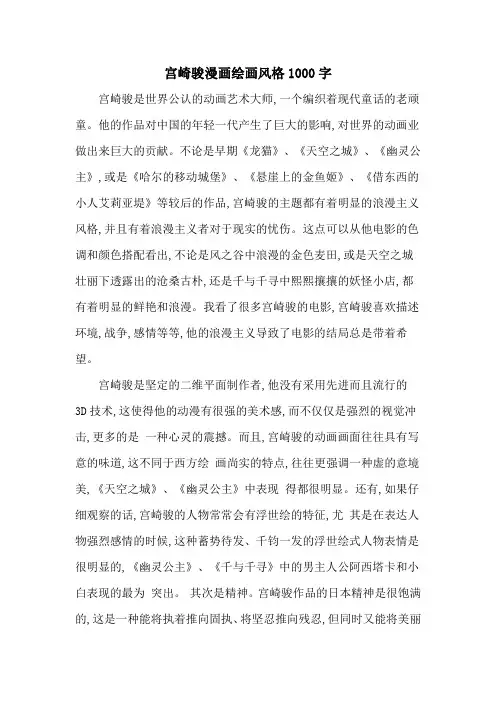 宫崎骏漫画绘画风格1000字

宫崎骏是世界公认的动画艺术大师,一个编织着现代童话的老顽童。他的作品对中国的年轻一代产生了巨大的影响,对世界的动画业做出来巨大的贡献。不论是早期《龙猫》、《天空之城》、《幽灵公主》,或是《哈尔的移动城堡》、《悬崖上的金鱼姬》、《借东西的小人艾莉亚堤》等较后的作品,宫崎骏的主题都有着明显的浪漫主义风格,并且有着浪漫主义者对于现实的忧伤。这点可以从他电影的色调和颜色搭配看出,不论是风之谷中浪漫的金色麦田,或是天空之城壮丽下透露出的沧桑古朴,还是千与千寻中熙熙攘攘的妖怪小店,都有着明显的鲜艳和浪漫。我看了很多宫崎骏的电影,宫崎骏喜欢描述环境,战争,感情等等,他的浪漫主义导致了电影的结局总是带着希望。

宫崎骏是坚定的二维平面制作者,他没有采用先进而且流行的3D技术,这使得他的动漫有很强的美术感,而不仅仅是强烈的视觉冲击,更多的是 一种心灵的震撼。而且,宫崎骏的动画画面往往具有写意的味道,这不同于西方绘 画尚实的特点,往往更强调一种虚的意境美,《天空之城》、《幽灵公主》中表现 得都很明显。还有,如果仔细观察的话,宫崎骏的人物常常会有浮世绘的特征,尤 其是在表达人物强烈感情的时候,这种蓄势待发、千钧一发的浮世绘式人物表情是很明显的,《幽灵公主》、《千与千寻》中的男主人公阿西塔卡和小白表现的最为 突出。 其次是精神。宫崎骏作品的日本精神是很饱满的,这是一种能将执着推向固执、将坚忍推向残忍,但同时又能将美丽